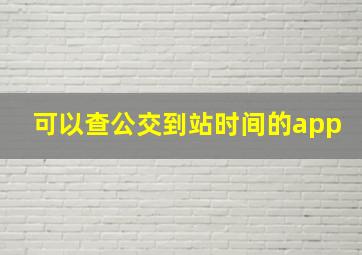 可以查公交到站时间的app